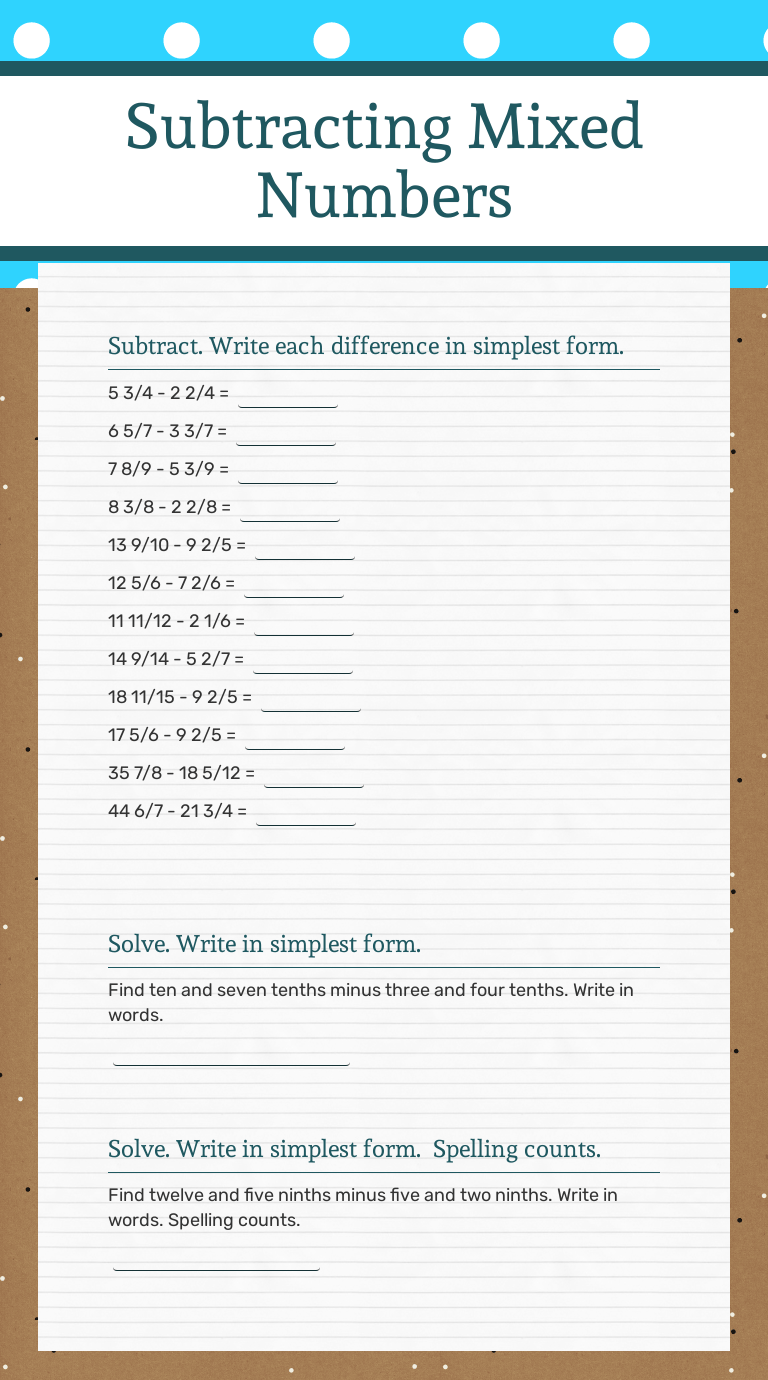 Subtracting Mixed Numbers

Subtract. Write each difference in simplest form.

5 3/4 - 2 2/4 = ____

6 5/7 - 3 3/7 = ____

7 8/9 - 5 3/9 = ____

8 3/8 - 2 2/8 = ____

13 9/10 - 9 2/5 = ____

12 5/6 - 7 2/6 = ____

11 11/12 - 2 1/6 = ____

14 9/14 - 5 2/7 = ____

18 11/15 - 9 2/5 = ____

17 5/6 - 9 2/5 = ____

35 7/8 - 18 5/12 = ____

44 6/7 - 21 3/4 = ____

Solve. Write in simplest form.

Find ten and seven tenths minus three and four tenths. Write in words.

____

Solve. Write in simplest form. Spelling counts.

Find twelve and five ninths minus five and two ninths. Write in words. Spelling counts.

____